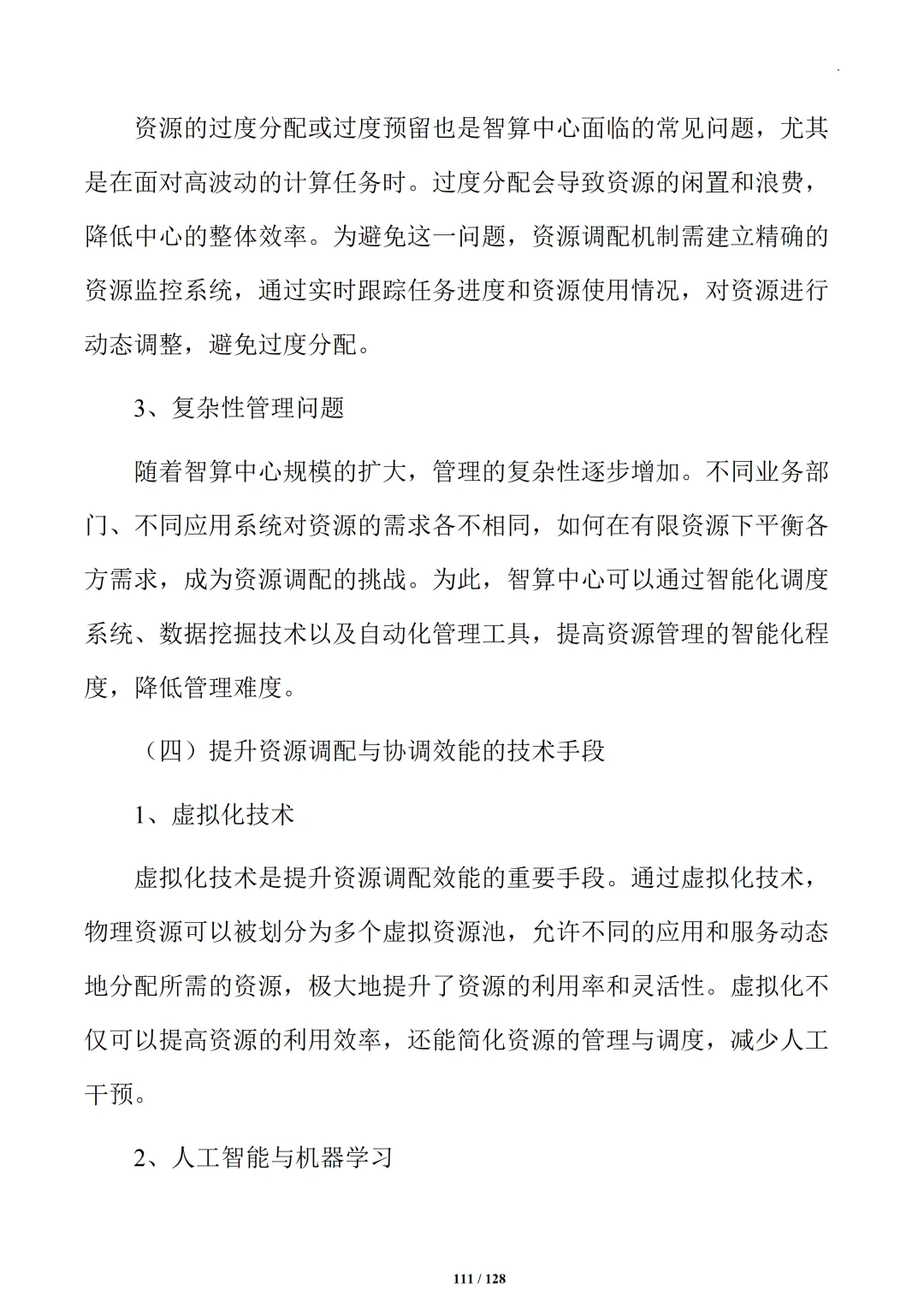 资源的过度分配或过度预留也是智算中心面临的常见问题，尤其是在面对高波动的计算任务时。过度分配会导致资源的闲置和浪费，降低中心的整体效率。为避免这一问题，资源调配机制需建立精确的资源监控系统，通过实时跟踪任务进度和资源使用情况，对资源进行动态调整，避免过度分配。

3、复杂性管理问题

随着智算中心规模的扩大，管理的复杂性逐步增加。不同业务部门、不同应用系统对资源的需求各不相同，如何在有限资源下平衡各方需求，成为资源调配的挑战。为此，智算中心可以通过智能化调度系统、数据挖掘技术以及自动化管理工具，提高资源管理的智能化程度，降低管理难度。

（四）提升资源调配与协调效能的技术手段

1、虚拟化技术

虚拟化技术是提升资源调配效能的重要手段。通过虚拟化技术，物理资源可以被划分为多个虚拟资源池，允许不同的应用和服务动态地分配所需的资源，极大地提升了资源的利用率和灵活性。虚拟化不仅可以提高资源的利用效率，还能简化资源的管理与调度，减少人工干预。

2、人工智能与机器学习

111 / 128